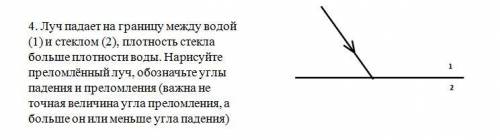 4. Луч падает на границу между водой (1) и стеклом (2), плотность стекла больше плотности воды. Нарисуйте преломлённый луч, обозначьте углы падения и преломления (важна не точная величина угла преломления, а больше он или меньше угла падения)

1
2